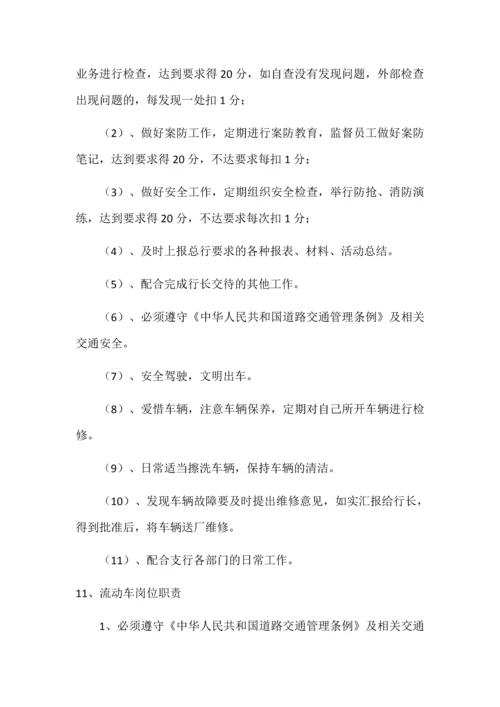 业务进行检查，达到要求得 20 分，如自查没有发现问题，外部检查出现问题的，每发现一处扣 1 分；

（2）、做好案防工作，定期进行案防教育，监督员工做好案防笔记，达到要求得 20 分，不达要求每扣 1 分；

（3）、做好安全工作，定期组织安全检查，举行防抢、消防演练，达到要求得 20 分，不达要求每次扣 1 分；

（4）、及时上报总行要求的各种报表、材料、活动总结。

（5）、配合完成行长交待的其他工作。

（6）、必须遵守《中华人民共和国道路交通管理条例》及相关交通安全。

（7）、安全驾驶，文明出车。

（8）、爱惜车辆，注意车辆保养，定期对自己所开车辆进行检修。

（9）、日常适当擦洗车辆，保持车辆的清洁。

（10）、发现车辆故障要及时提出维修意见，如实汇报给行长，得到批准后，将车辆送厂维修。

（11）、配合支行各部门的日常工作。

11、流动车岗位职责

1、必须遵守《中华人民共和国道路交通管理条例》及相关交通